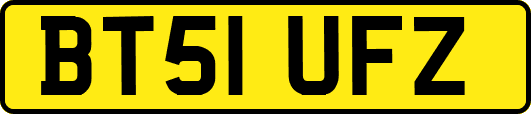 BT51 UFZ